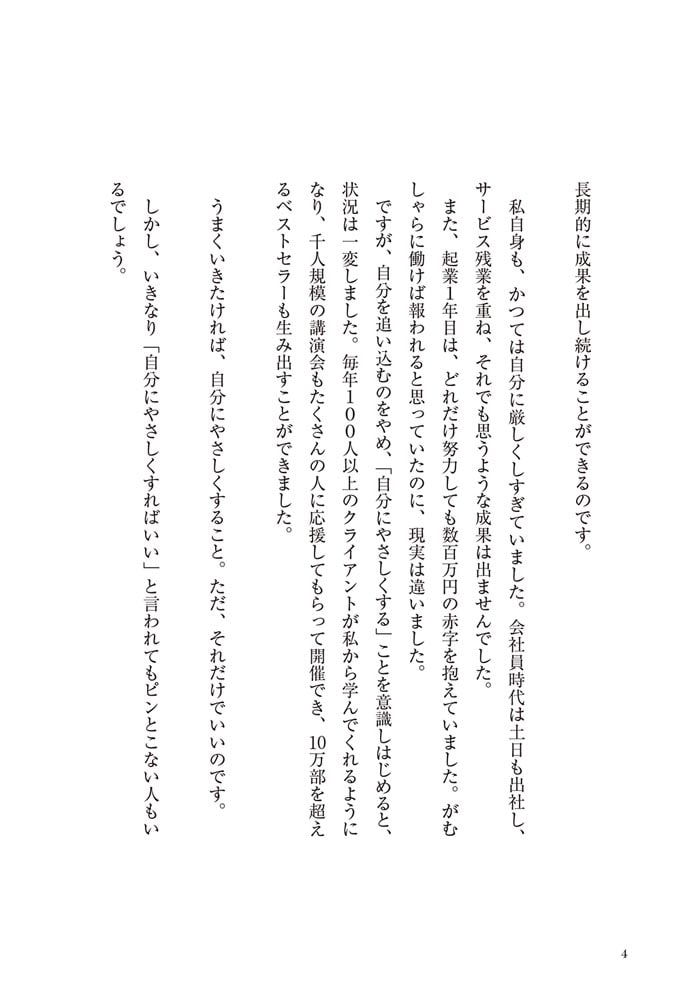 長期的に成果を出し続けることができるのです。

私自身も、かつては自分に厳しくしすぎていました。会社員時代は土日も出社し、サービス残業を重ね、それでも思うような成果は出ませんでした。

また、起業1年目は、どれだけ努力しても数百万円の赤字を抱えていました。がむしゃらに働けば報われると思っていたのに、現実は違いました。

ですが、自分を追い込むのをやめ、「自分にやさしくする」ことを意識しはじめると、状況は一変しました。毎年100人以上のクライアントが私から学んでくれるようになり、千人規模の講演会もたくさんの人に応援してもらって開催でき、10万部を超えるベストセラーも生み出すことができました。

うまくいきたければ、自分にやさしくすること。ただ、それだけでいいのです。

しかし、いきなり「自分にやさしくすればいい」と言われてもピンとこない人もいるでしょう。

4